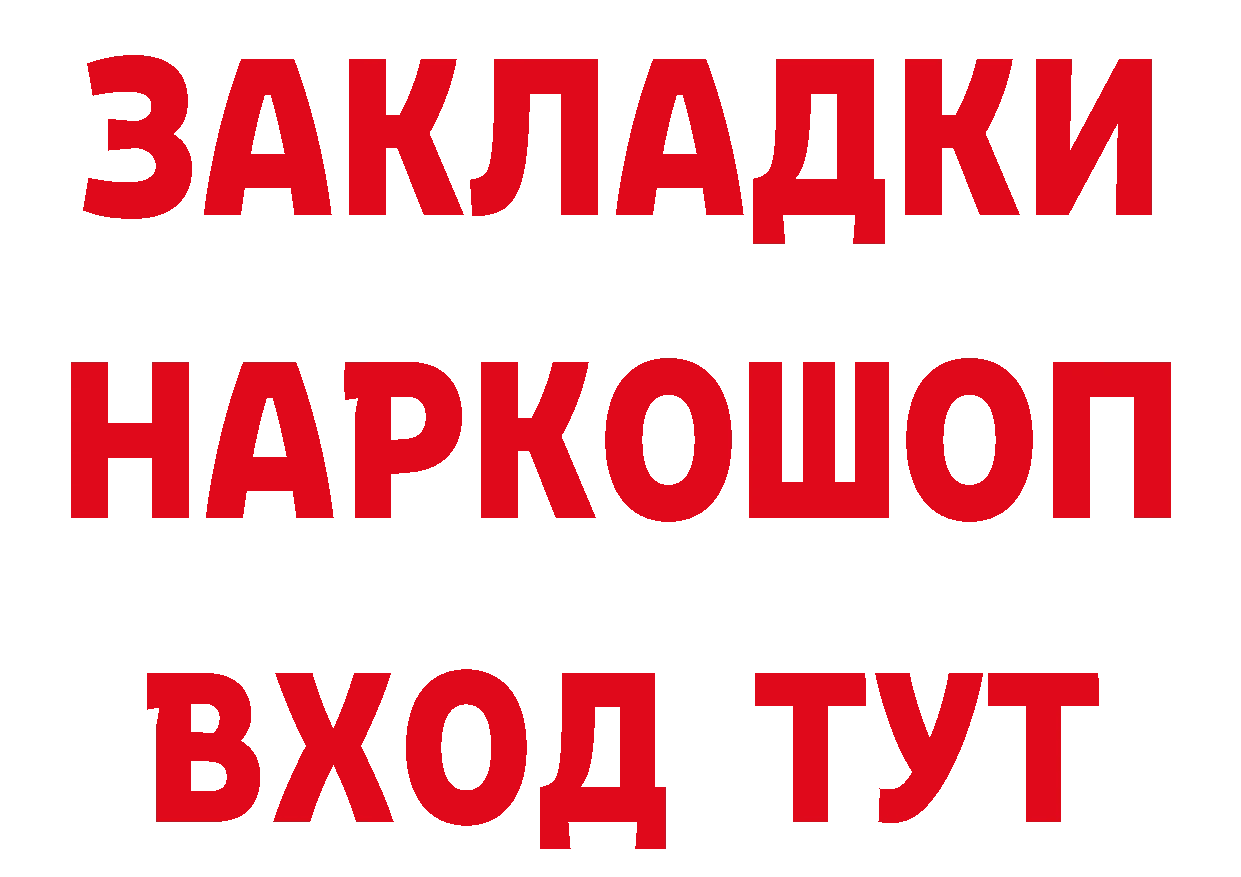 ЗАКЛАДКИ НАРКОШОП ВХОД ТУТ